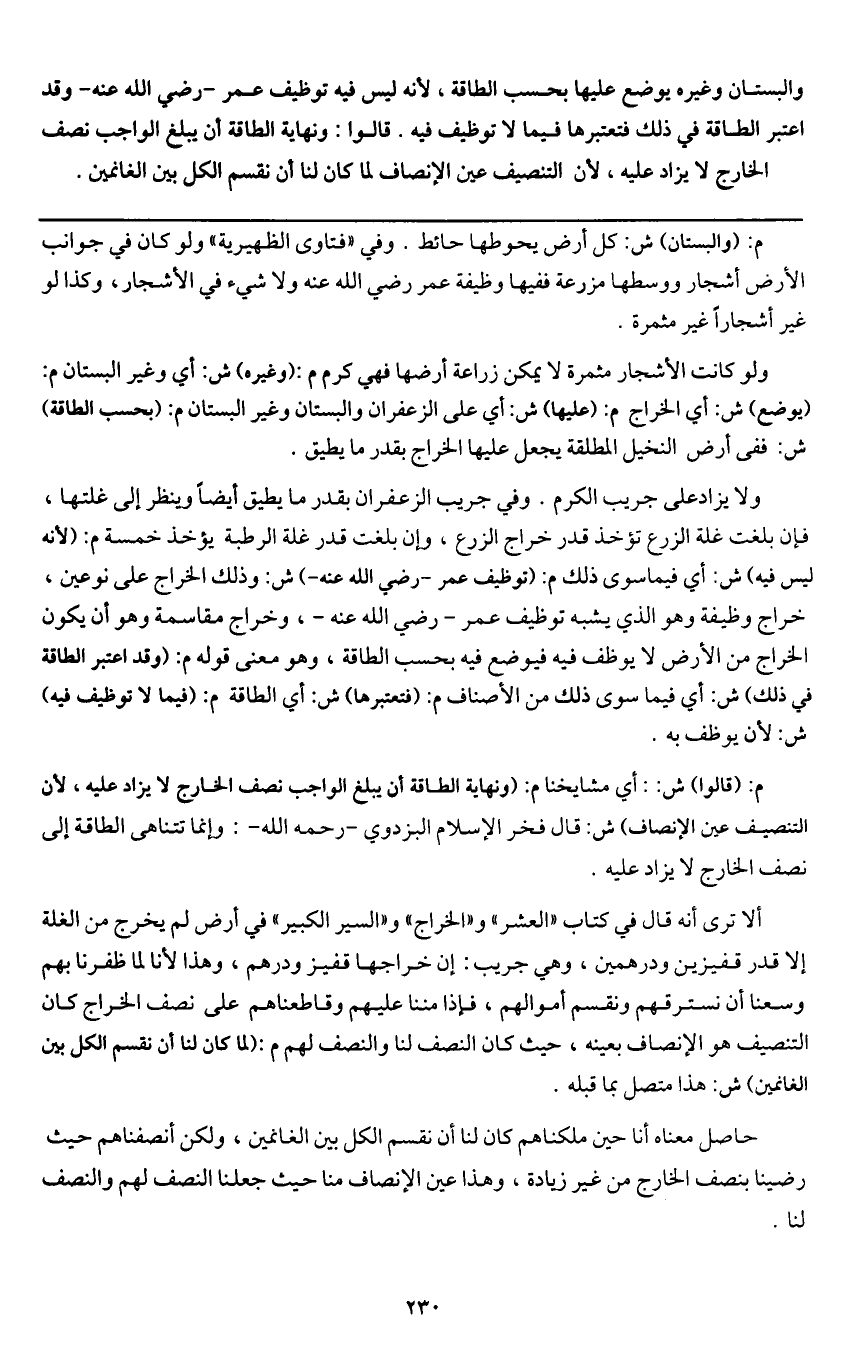 والبستان وغيره يوضع عليها بحسب الطاقة ، لأنه ليس فيه توظيف عمر -رضي الله عنه- وقد اعتبر الطاقة في ذلك فتعتبرها فيما لا توظيف فيه . قالوا : ونهاية الطاقة أن يبلغ الواجب نصف الخارج لا يزاد عليه ، لأن التنصيف عين الإنصاف لما كان لنا أن نقسم الكل بين الغانمين .

م: (والبستان) ش: كل أرض يحوطها حائط . وفي «فتاوى الظهيرية» ولو كان في جوانب الأرض أشجار ووسطها مزرعة ففيها وظيفة عمر رضي الله عنه ولا شيء في الأشجار ، وكذا لو غير أشجاراً غير مثمرة .

ولو كانت الأشجار مثمرة لا يمكن زراعة أرضها فهي كرم م :(وغيره) ش: أي وغير البستان م: (يوضع) ش: أي الخراج م: (عليها) ش: أي على الزعفران والبستان وغير البستان م: (بحسب الطاقة) ش: ففى أرض النخيل المطلقة يجعل عليها الخراج بقدر ما يطيق .

ولا يزادعلى جريب الكرم . وفي جريب الزعفران بقدر ما يطيق أيضاً وينظر إلى غلتها ، فإن بلغت غلة الزرع تؤخذ قدر خراج الزرع ، وإن بلغت قدر غلة الرطبة يؤخذ خمسة م: (لأنه ليس فيه) ش: أي فيماسوى ذلك م: (توظيف عمر -رضي الله عنه-) ش: وذلك الخراج على نوعين ، خراج وظيفة وهو الذي يشبه توظيف عمر - رضي الله عنه - ، وخراج مقاسمة وهو أن يكون الخراج من الأرض لا يوظف فيه فيوضع فيه بحسب الطاقة ، وهو معنى قوله م: (وقد اعتبر الطاقة في ذلك) ش: أي فيما سوى ذلك من الأصناف م: (فتعتبرها) ش: أي الطاقة م: (فيما لا توظيف فيه) ش: لأن يوظف به .

م: (قالوا) ش: : أي مشايخنا م: (ونهاية الطاقة أن يبلغ الواجب نصف الخارج لا يزاد عليه ، لأن التنصيف عين الإنصاف) ش: قال فخر الإسلام البزدوي -رحمه الله- : وإنما تتناهى الطاقة إلى نصف الخارج لا يزاد عليه .

ألا ترى أنه قال في كتاب «العشر» و«الخراج» و«السير الكبير» في أرض لم يخرج من الغلة إلا قدر قفيزين ودرهمين ، وهي جريب : إن خراجها قفيز ودرهم ، وهذا لأنا لما ظفرنا بهم وسعنا أن نسترقهم ونقسم أموالهم ، فإذا مننا عليهم وقاطعناهم على نصف الخراج كان التنصيف هو الإنصاف بعينه ، حيث كان النصف لنا والنصف لهم م :(لما كان لنا أن نقسم الكل بين الغانمين) ش: هذا متصل بما قبله .

حاصل معناه أنا حين ملكناهم كان لنا أن نقسم الكل بين الغانمين ، ولكن أنصفناهم حيث رضينا بنصف الخارج من غير زيادة ، وهذا عين الإنصاف منا حيث جعلنا النصف لهم والنصف لنا .

٢٣٠